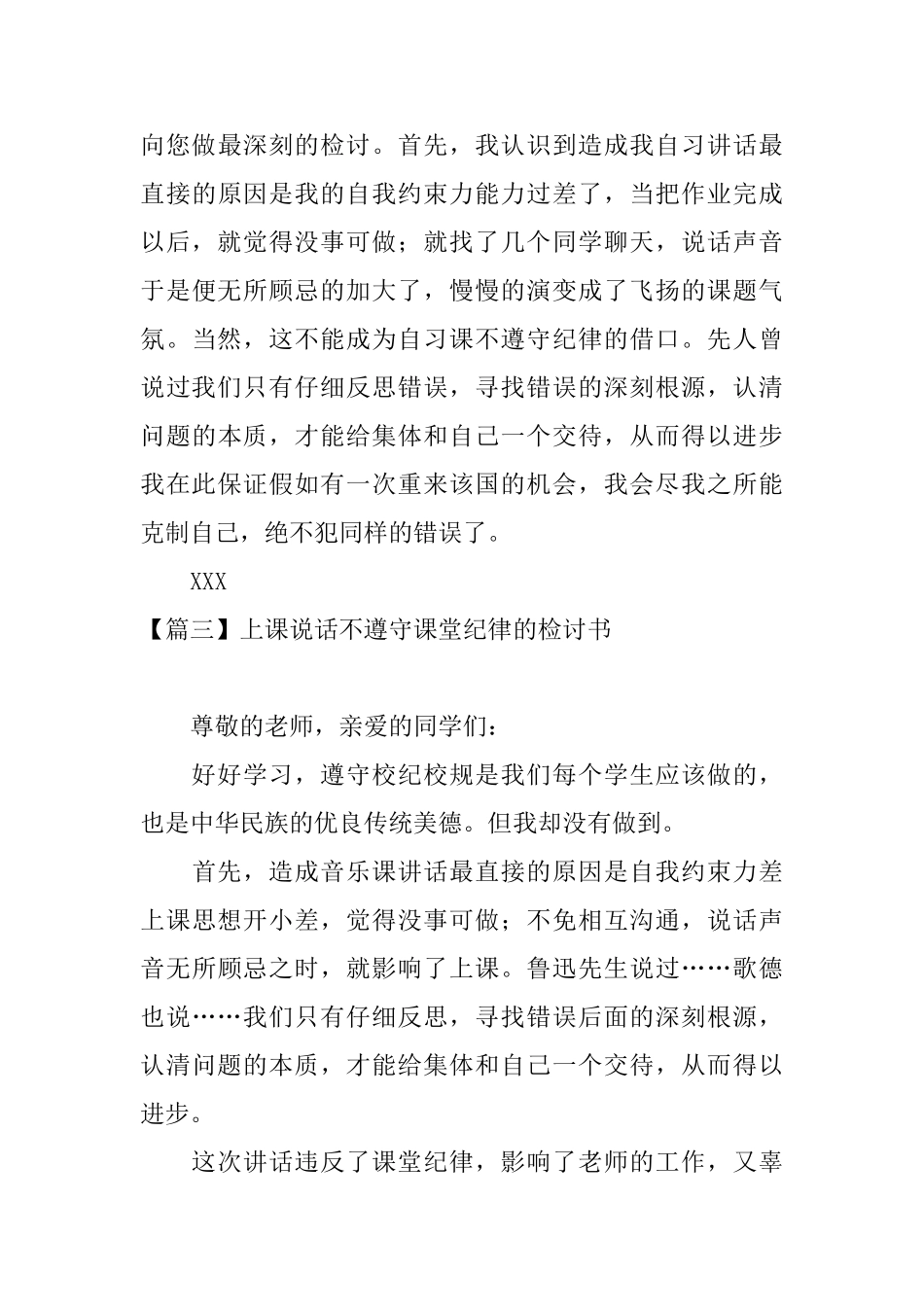 向您做最深刻的检讨。首先，我认识到造成我自习讲话最直接的原因是我的自我约束力能力过差了，当把作业完成以后，就觉得没事可做；就找了几个同学聊天，说话声音于是便无所顾忌的加大了，慢慢的演变成了飞扬的课题气氛。当然，这不能成为自习课不遵守纪律的借口。先人曾说过我们只有仔细反思错误，寻找错误的深刻根源，认清问题的本质，才能给集体和自己一个交待，从而得以进步我在此保证假如有一次重来该国的机会，我会尽我之所能克制自己，绝不犯同样的错误了。

XXX

【篇三】上课说话不遵守课堂纪律的检讨书

尊敬的老师，亲爱的同学们：

好好学习，遵守校纪校规是我们每个学生应该做的，也是中华民族的优良传统美德。但我却没有做到。

首先，造成音乐课讲话最直接的原因是自我约束力差上课思想开小差，觉得没事可做；不免相互沟通，说话声音无所顾忌之时，就影响了上课。鲁迅先生说过……歌德也说……我们只有仔细反思，寻找错误后面的深刻根源，认清问题的本质，才能给集体和自己一个交待，从而得以进步。

这次讲话违反了课堂纪律，影响了老师的工作，又辜